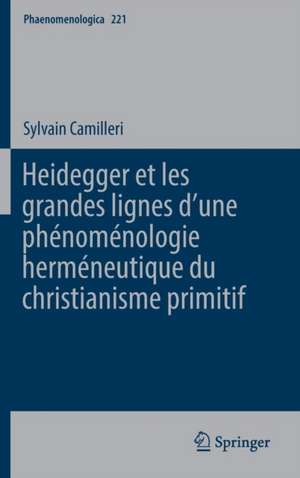 Phaenomenologica 221

Sylvain Camilleri

Heidegger et les grandes lignes d'une phénoménologie herméneutique du christianisme primitif

Springer